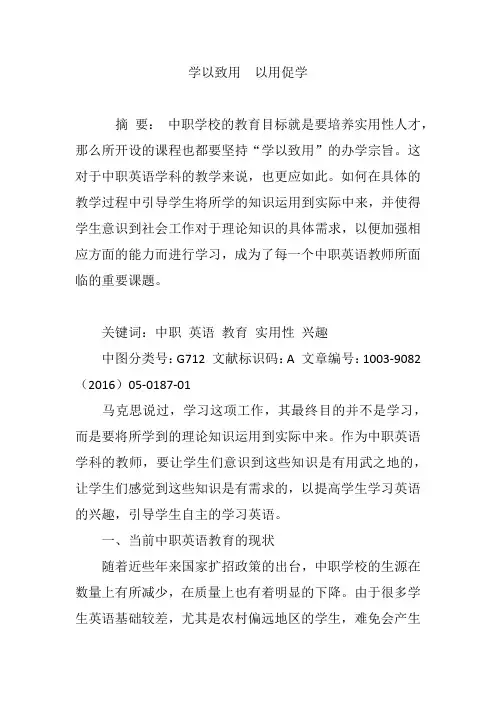 学以致用　以用促学

摘　要：　中职学校的教育目标就是要培养实用性人才，那么所开设的课程也都要坚持“学以致用”的办学宗旨。这对于中职英语学科的教学来说，也更应如此。如何在具体的教学过程中引导学生将所学的知识运用到实际中来，并使得学生意识到社会工作对于理论知识的具体需求，以便加强相应方面的能力而进行学习，成为了每一个中职英语教师所面临的重要课题。

关键词：中职　英语　教育　实用性　兴趣

中图分类号：G712　文献标识码：A　文章编号：1003-9082（2016）05-0187-01

马克思说过，学习这项工作，其最终目的并不是学习，而是要将所学到的理论知识运用到实际中来。作为中职英语学科的教师，要让学生们意识到这些知识是有用武之地的，让学生们感觉到这些知识是有需求的，以提高学生学习英语的兴趣，引导学生自主的学习英语。

一、当前中职英语教育的现状

随着近些年来国家扩招政策的出台，中职学校的生源在数量上有所减少，在质量上也有着明显的下降。由于很多学生英语基础较差，尤其是农村偏远地区的学生，难免会产生